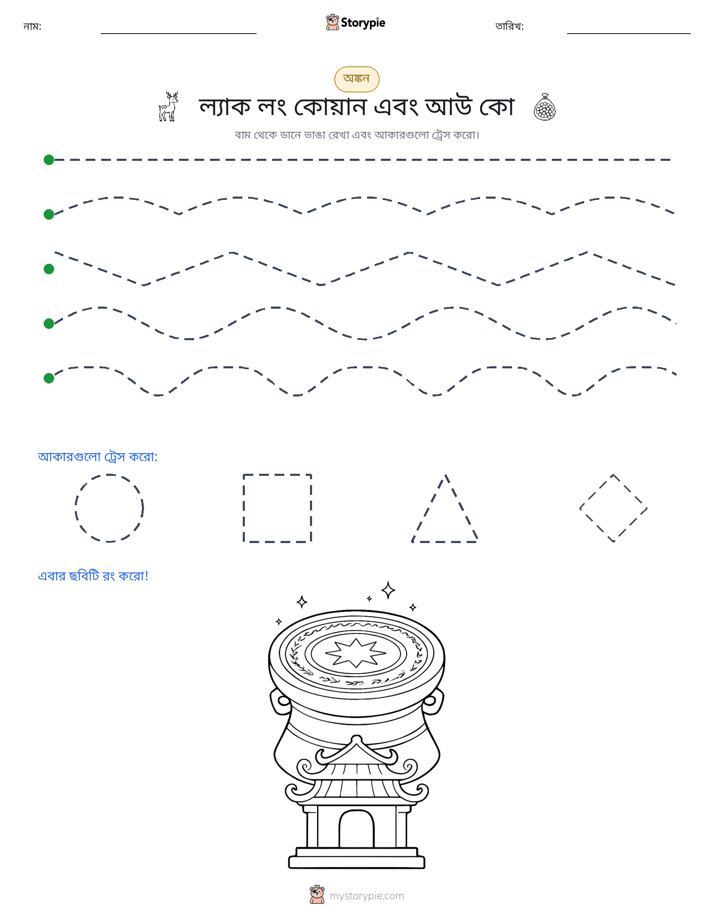 নাম: ____ Storypie তারিখ: ____

অঙ্কন

ল্যাক লং কোয়ান এবং আউ কো

বাম থেকে ডানে ভাঙা রেখা এবং আকারগুলো ট্রেস করো।

আকারগুলো ট্রেস করো:

এবার ছবিটি রং করো!

mystorypie.com